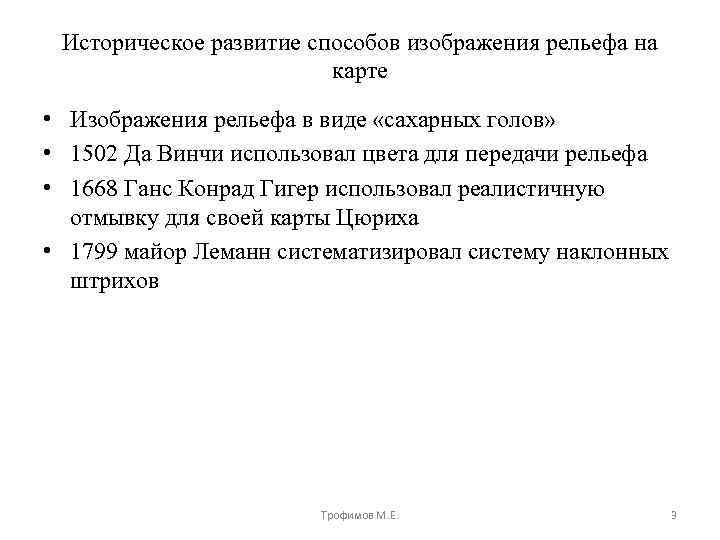 Историческое развитие способов изображения рельефа на карте

• Изображения рельефа в виде «сахарных голов»
• 1502 Да Винчи использовал цвета для передачи рельефа
• 1668 Ганс Конрад Гигер использовал реалистичную отмывку для своей карты Цюриха
• 1799 майор Леманн систематизировал систему наклонных штрихов

Трофимов М.Е.

3